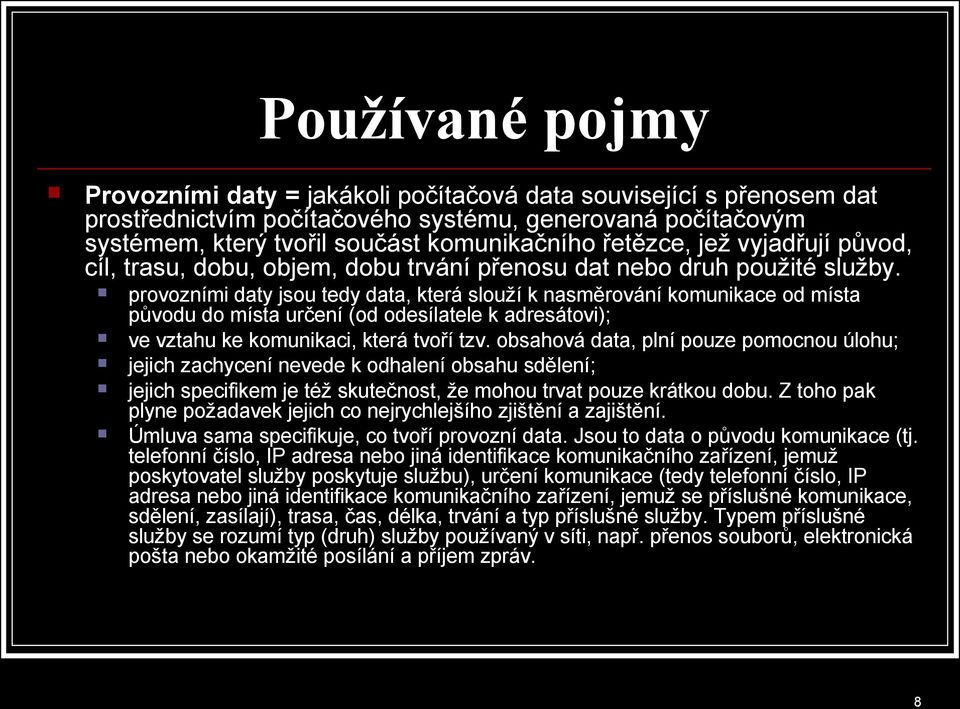 Používané pojmy

Provozními daty = jakákoli počítačová data související s přenosem dat prostřednictvím počítačového systému, generovaná počítačovým systémem, který tvořil součást komunikačního řetězce, jež vyjadřují původ, cíl, trasu, dobu, objem, dobu trvání přenosu dat nebo druh použité služby.

provozními daty jsou tedy data, která slouží k nasměrování komunikace od místa původu do místa určení (od odesílatele k adresátovi);

ve vztahu ke komunikaci, která tvoří tzv. obsahová data, plní pouze pomocnou úlohu;

jejich zachycení nevede k odhalení obsahu sdělení;

jejich specifikem je též skutečnost, že mohou trvat pouze krátkou dobu. Z toho pak plyne požadavek jejich co nejrychlejšího zjištění a zajištění.

Úmluva sama specifikuje, co tvoří provozní data. Jsou to data o původu komunikace (tj. telefonní číslo, IP adresa nebo jiná identifikace komunikačního zařízení, jemuž poskytovatel služby poskytuje službu), určení komunikace (tedy telefonní číslo, IP adresa nebo jiná identifikace komunikačního zařízení, jemuž se příslušné komunikace, sdělení, zasílají), trasa, čas, délka, trvání a typ příslušné služby. Typem příslušné služby se rozumí typ (druh) služby používaný v síti, např. přenos souborů, elektronická pošta nebo okamžité posílání a příjem zpráv.

8